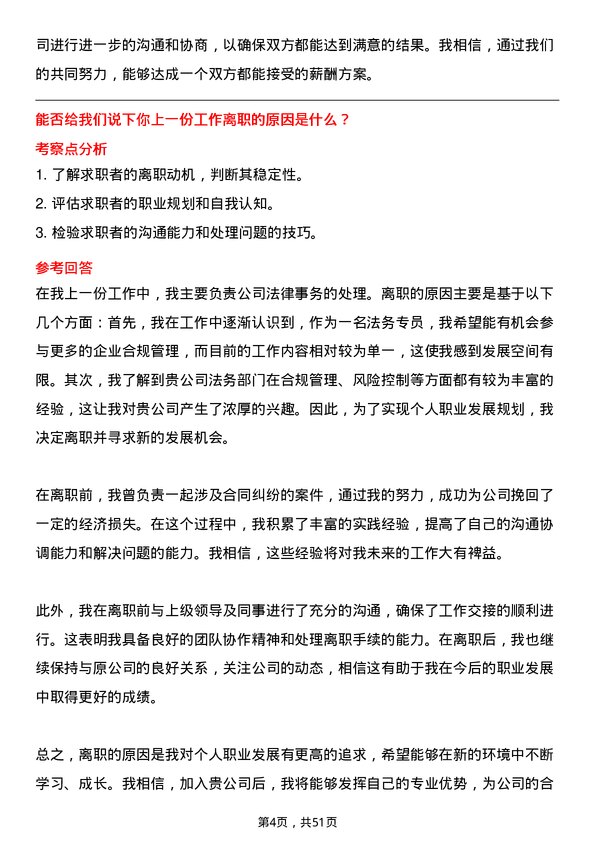 司进行进一步的沟通和协商，以确保双方都能达到满意的结果。我相信，通过我们的共同努力，能够达成一个双方都能接受的薪酬方案。

能否给我们说下你上一份工作离职的原因是什么？

考察点分析

1. 了解求职者的离职动机，判断其稳定性。

2. 评估求职者的职业规划和自我认知。

3. 检验求职者的沟通能力和处理问题的技巧。

参考回答

在我上一份工作中，我主要负责公司法律事务的处理。离职的原因主要是基于以下几个方面：首先，我在工作中逐渐认识到，作为一名法务专员，我希望能有机会参与更多的企业合规管理，而目前的工作内容相对较为单一，这使我感到发展空间有限。其次，我了解到贵公司法务部门在合规管理、风险控制等方面都有较为丰富的经验，这让我对贵公司产生了浓厚的兴趣。因此，为了实现个人职业发展规划，我决定离职并寻求新的发展机会。

在离职前，我曾负责一起涉及合同纠纷的案件，通过我的努力，成功为公司挽回了一定的经济损失。在这个过程中，我积累了丰富的实践经验，提高了自己的沟通协调能力和解决问题的能力。我相信，这些经验将对我未来的工作大有裨益。

此外，我在离职前与上级领导及同事进行了充分的沟通，确保了工作交接的顺利进行。这表明我具备良好的团队协作精神和处理离职手续的能力。在离职后，我也继续保持与原公司的良好关系，关注公司的动态，相信这有助于我在今后的职业发展中取得更好的成绩。

总之，离职的原因是我对个人职业发展有更高的追求，希望能够在新的环境中不断学习、成长。我相信，加入贵公司后，我将能够发挥自己的专业优势，为公司的合

第4页，共51页